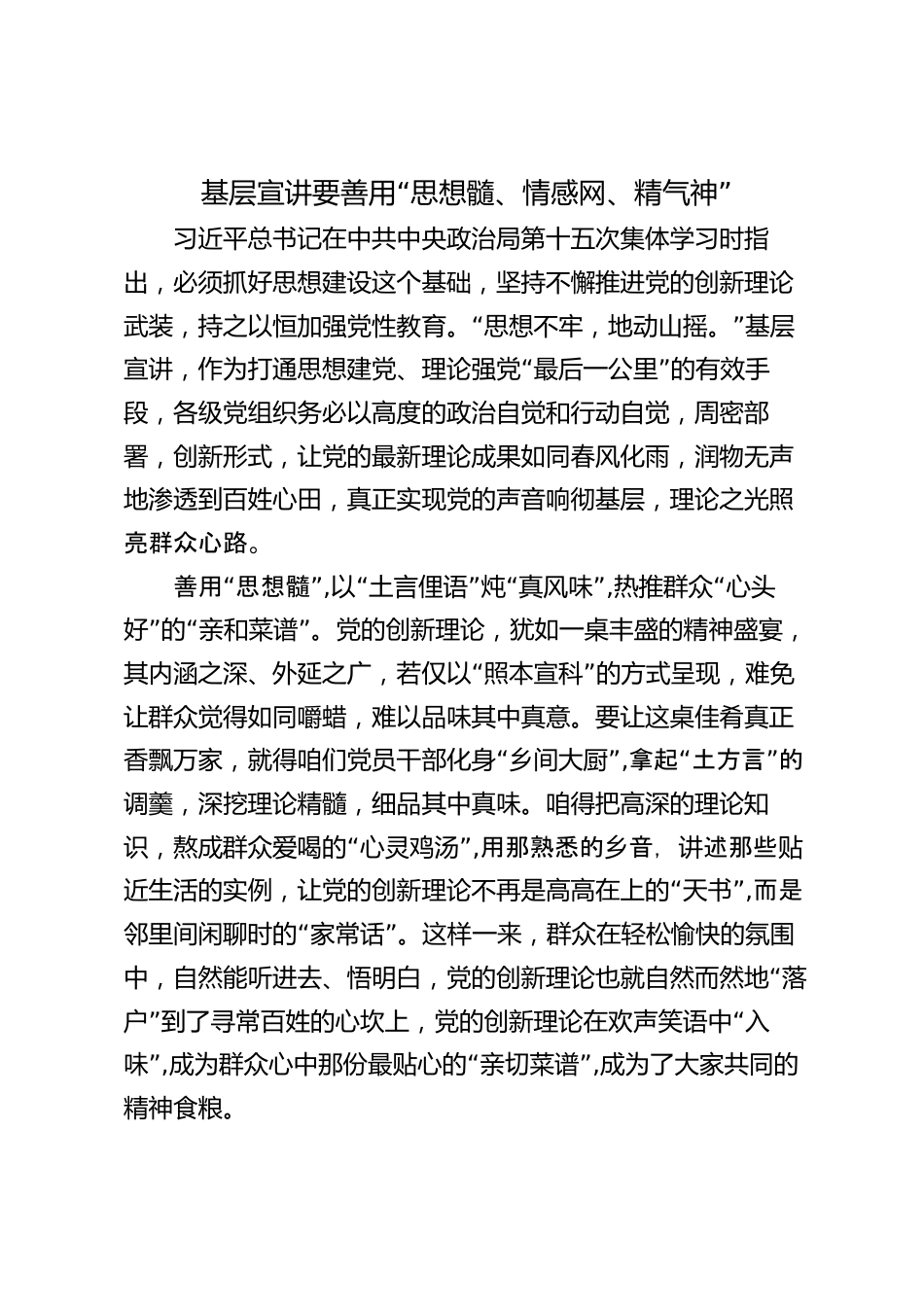 基层宣讲要善用“思想髓、情感网、精气神”

习近平总书记在中共中央政治局第十五次集体学习时指出，必须抓好思想建设这个基础，坚持不懈推进党的创新理论武装，持之以恒加强党性教育。“思想不牢，地动山摇。”基层宣讲，作为打通思想建党、理论强党“最后一公里”的有效手段，各级党组织务必以高度的政治自觉和行动自觉，周密部署，创新形式，让党的最新理论成果如同春风化雨，润物无声地渗透到百姓心田，真正实现党的声音响彻基层，理论之光照亮群众心路。

善用“思想髓”,以“土言俚语”炖“真风味”,热推群众“心头好”的“亲和菜谱”。党的创新理论，犹如一桌丰盛的精神盛宴，其内涵之深、外延之广，若仅以“照本宣科”的方式呈现，难免让群众觉得如同嚼蜡，难以品味其中真意。要让这桌佳肴真正香飘万家，就得咱们党员干部化身“乡间大厨”,拿起“土方言”的调羹，深挖理论精髓，细品其中真味。咱得把高深的理论知识，熬成群众爱喝的“心灵鸡汤”,用那熟悉的乡音，讲述那些贴近生活的实例，让党的创新理论不再是高高在上的“天书”,而是邻里间闲聊时的“家常话”。这样一来，群众在轻松愉快的氛围中，自然能听进去、悟明白，党的创新理论也就自然而然地“落户”到了寻常百姓的心坎上，党的创新理论在欢声笑语中“入味”,成为群众心中那份最贴心的“亲切菜谱”,成为了大家共同的精神食粮。